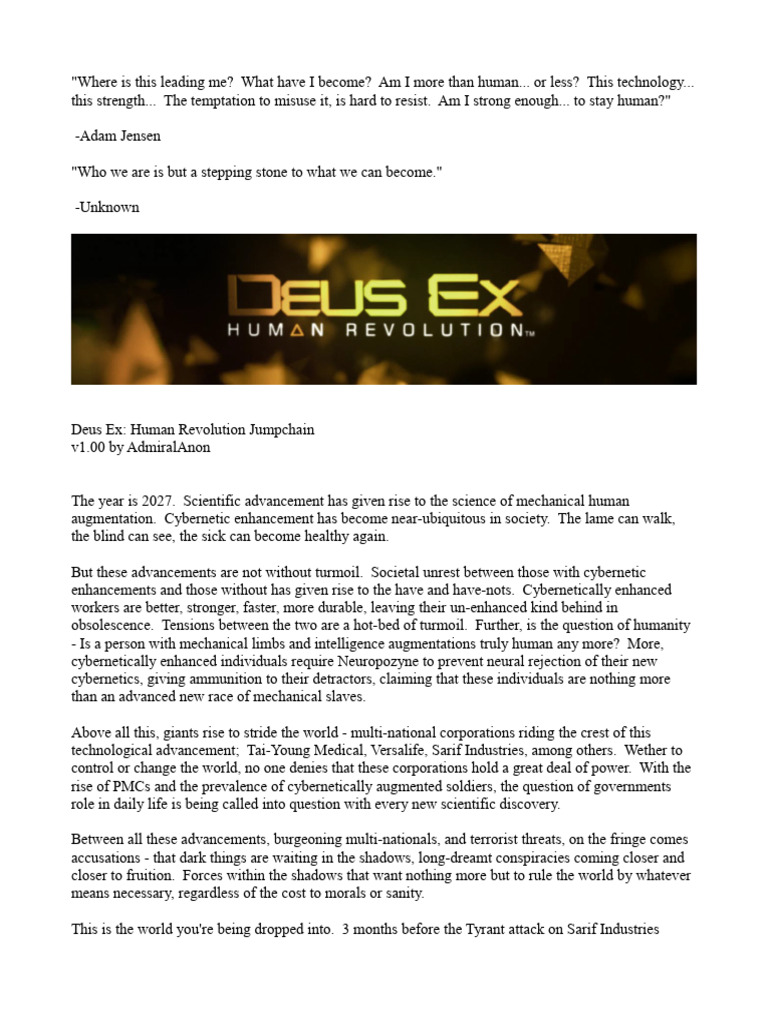 "Where is this leading me? What have I become? Am I more than human... or less? This technology... this strength... The temptation to misuse it, is hard to resist. Am I strong enough... to stay human?"

-Adam Jensen

"Who we are is but a stepping stone to what we can become."

-Unknown

DEUS EX
HUMAN REVOLUTION™

Deus Ex: Human Revolution Jumpchain
v1.00 by AdmiralAnon

The year is 2027. Scientific advancement has given rise to the science of mechanical human augmentation. Cybernetic enhancement has become near-ubiquitous in society. The lame can walk, the blind can see, the sick can become healthy again.

But these advancements are not without turmoil. Societal unrest between those with cybernetic enhancements and those without has given rise to the have and have-nots. Cybernetically enhanced workers are better, stronger, faster, more durable, leaving their un-enhanced kind behind in obsolescence. Tensions between the two are a hot-bed of turmoil. Further, is the question of humanity - Is a person with mechanical limbs and intelligence augmentations truly human any more? More, cybernetically enhanced individuals require Neuropozyne to prevent neural rejection of their new cybernetics, giving ammunition to their detractors, claiming that these individuals are nothing more than an advanced new race of mechanical slaves.

Above all this, giants rise to stride the world - multi-national corporations riding the crest of this technological advancement; Tai-Young Medical, Versalife, Sarif Industries, among others. Wether to control or change the world, no one denies that these corporations hold a great deal of power. With the rise of PMCs and the prevalence of cybernetically augmented soldiers, the question of governments role in daily life is being called into question with every new scientific discovery.

Between all these advancements, burgeoning multi-nationals, and terrorist threats, on the fringe comes accusations - that dark things are waiting in the shadows, long-dreamt conspiracies coming closer and closer to fruition. Forces within the shadows that want nothing more but to rule the world by whatever means necessary, regardless of the cost to morals or sanity.

This is the world you're being dropped into. 3 months before the Tyrant attack on Sarif Industries